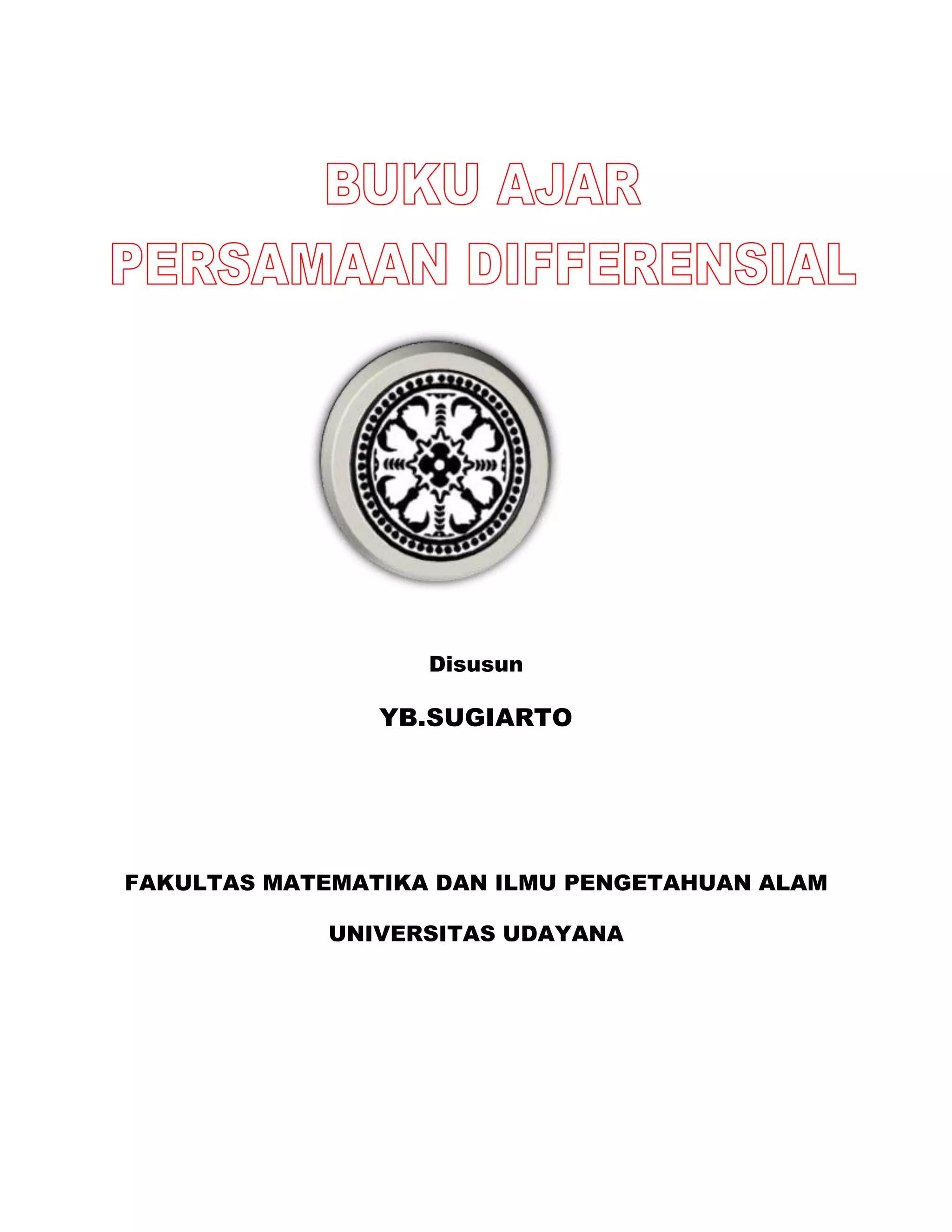 BUKU AJAR

PERSAMAAN DIFFERENSIAL

Disusun

YB.SUGIARTO

FAKULTAS MATEMATIKA DAN ILMU PENGETAHUAN ALAM

UNIVERSITAS UDAYANA